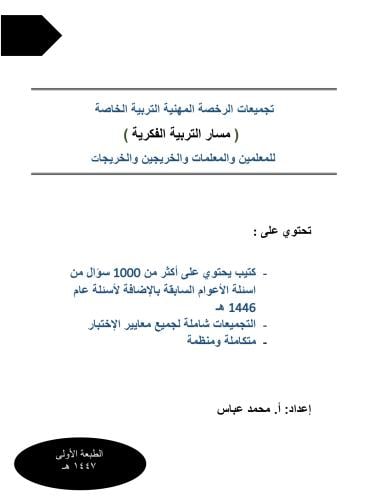 تجميعات الرخصة المهنية التربية الخاصة

( مسار التربية الفكرية )

للمعلمين والمعلمات والخريجين والخريجات

تحتوي على :

- كتيب يحتوي على أكثر من 1000 سؤال من اسئلة الأعوام السابقة بالإضافة لأسئلة عام 1446 هـ
- التجميعات شاملة لجميع معايير الإختبار
- متكاملة ومنظمة

إعداد: أ. محمد عباس

الطبعة الأولى
١٤٤٧ هـ